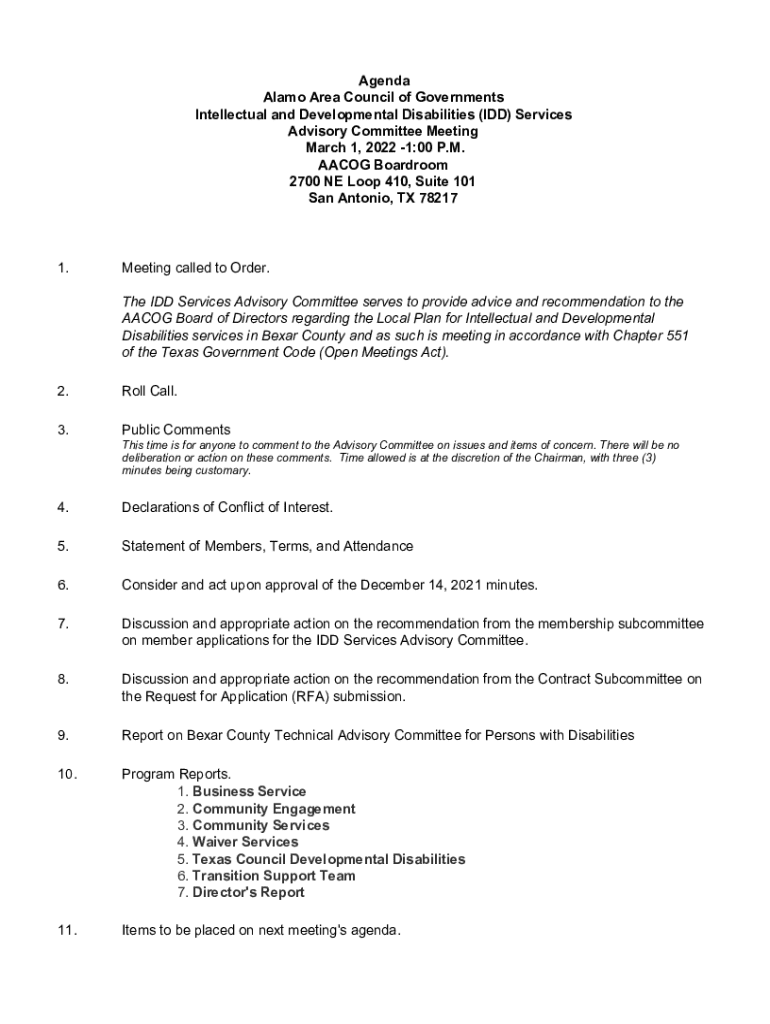 Agenda
Alamo Area Council of Governments
Intellectual and Developmental Disabilities (IDD) Services
Advisory Committee Meeting
March 1, 2022 -1:00 P.M.
AACOG Boardroom
2700 NE Loop 410, Suite 101
San Antonio, TX 78217

1. Meeting called to Order.

The IDD Services Advisory Committee serves to provide advice and recommendation to the AACOG Board of Directors regarding the Local Plan for Intellectual and Developmental Disabilities services in Bexar County and as such is meeting in accordance with Chapter 551 of the Texas Government Code (Open Meetings Act).

2. Roll Call.

3. Public Comments
This time is for anyone to comment to the Advisory Committee on issues and items of concern. There will be no deliberation or action on these comments. Time allowed is at the discretion of the Chairman, with three (3) minutes being customary.

4. Declarations of Conflict of Interest.

5. Statement of Members, Terms, and Attendance

6. Consider and act upon approval of the December 14, 2021 minutes.

7. Discussion and appropriate action on the recommendation from the membership subcommittee on member applications for the IDD Services Advisory Committee.

8. Discussion and appropriate action on the recommendation from the Contract Subcommittee on the Request for Application (RFA) submission.

9. Report on Bexar County Technical Advisory Committee for Persons with Disabilities

10. Program Reports.
1. Business Service
2. Community Engagement
3. Community Services
4. Waiver Services
5. Texas Council Developmental Disabilities
6. Transition Support Team
7. Director's Report

11. Items to be placed on next meeting's agenda.